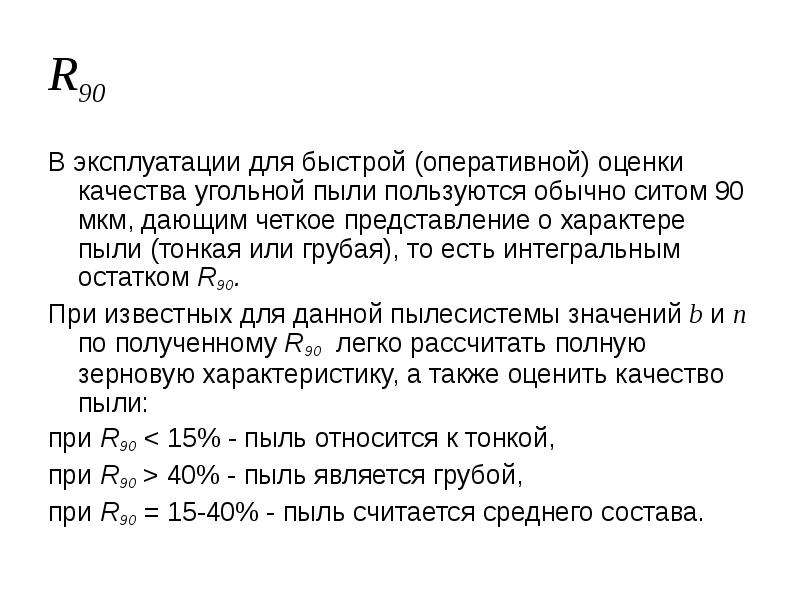 $R_{90}$

В эксплуатации для быстрой (оперативной) оценки качества угольной пыли пользуются обычно ситом 90 мкм, дающим четкое представление о характере пыли (тонкая или грубая), то есть интегральным остатком $R_{90}$.

При известных для данной пылесистемы значений $b$ и $n$ по полученному $R_{90}$ легко рассчитать полную зерновую характеристику, а также оценить качество пыли:

при $R_{90}$ < 15% - пыль относится к тонкой,

при $R_{90}$ > 40% - пыль является грубой,

при $R_{90}$ = 15-40% - пыль считается среднего состава.